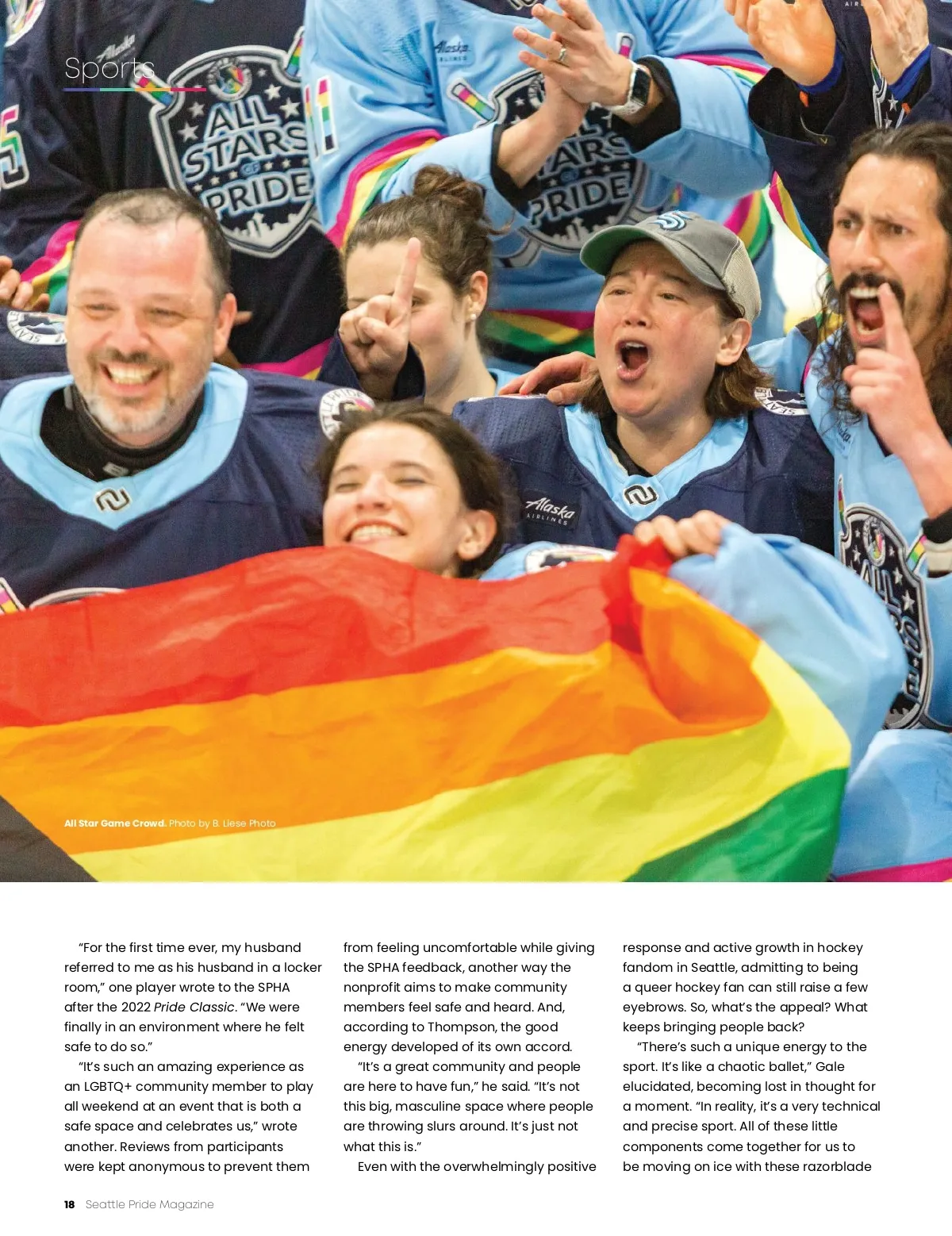 Sports

All Star Game Crowd. Photo by B. Liese Photo

"For the first time ever, my husband referred to me as his husband in a locker room," one player wrote to the SPHA after the 2022 Pride Classic. "We were finally in an environment where he felt safe to do so."

"It's such an amazing experience as an LGBTQ+ community member to play all weekend at an event that is both a safe space and celebrates us," wrote another. Reviews from participants were kept anonymous to prevent them from feeling uncomfortable while giving the SPHA feedback, another way the nonprofit aims to make community members feel safe and heard. And, according to Thompson, the good energy developed of its own accord.

"It's a great community and people are here to have fun," he said. "It's not this big, masculine space where people are throwing slurs around. It's just not what this is."

Even with the overwhelmingly positive response and active growth in hockey fandom in Seattle, admitting to being a queer hockey fan can still raise a few eyebrows. So, what's the appeal? What keeps bringing people back?

"There's such a unique energy to the sport. It's like a chaotic ballet," Gale elucidated, becoming lost in thought for a moment. "In reality, it's a very technical and precise sport. All of these little components come together for us to be moving on ice with these razorblade

18 Seattle Pride Magazine